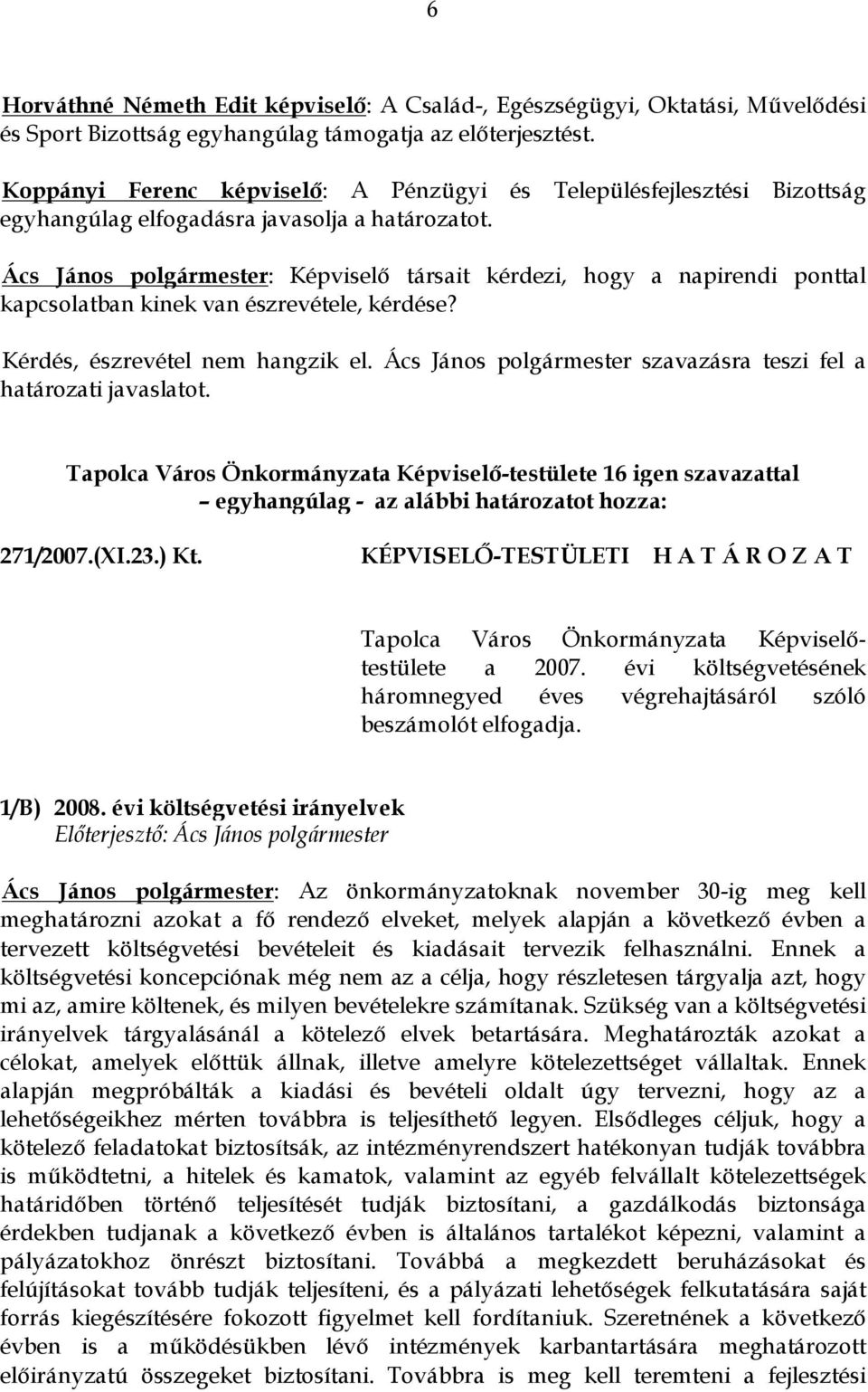 6

Horváthné Németh Edit képviselő: A Család-, Egészségügyi, Oktatási, Művelődési és Sport Bizottság egyhangúlag támogatja az előterjesztést.

Koppányi Ferenc képviselő: A Pénzügyi és Településfejlesztési Bizottság egyhangúlag elfogadásra javasolja a határozatot.

Ács János polgármester: Képviselő társait kérdezi, hogy a napirendi ponttal kapcsolatban kinek van észrevétele, kérdése?

Kérdés, észrevétel nem hangzik el. Ács János polgármester szavazásra teszi fel a határozati javaslatot.

Tapolca Város Önkormányzata Képviselő-testülete 16 igen szavazattal – egyhangúlag - az alábbi határozatot hozza:

271/2007.(XI.23.) Kt. KÉPVISELŐ-TESTÜLETI H A T Á R O Z A T

Tapolca Város Önkormányzata Képviselő-testülete a 2007. évi költségvetésének háromnegyed éves végrehajtásáról szóló beszámolót elfogadja.

1/B) 2008. évi költségvetési irányelvek
Előterjesztő: Ács János polgármester

Ács János polgármester: Az önkormányzatoknak november 30-ig meg kell meghatározni azokat a fő rendező elveket, melyek alapján a következő évben a tervezett költségvetési bevételeit és kiadásait tervezik felhasználni. Ennek a költségvetési koncepciónak még nem az a célja, hogy részletesen tárgyalja azt, hogy mi az, amire költenek, és milyen bevételekre számítanak. Szükség van a költségvetési irányelvek tárgyalásánál a kötelező elvek betartására. Meghatározták azokat a célokat, amelyek előttük állnak, illetve amelyre kötelezettséget vállaltak. Ennek alapján megpróbálták a kiadási és bevételi oldalt úgy tervezni, hogy az a lehetőségeikhez mérten továbbra is teljesíthető legyen. Elsődleges céljuk, hogy a kötelező feladatokat biztosítsák, az intézményrendszert hatékonyan tudják továbbra is működtetni, a hitelek és kamatok, valamint az egyéb felvállalt kötelezettségek határidőben történő teljesítését tudják biztosítani, a gazdálkodás biztonsága érdekben tudjanak a következő évben is általános tartalékot képezni, valamint a pályázatokhoz önrészt biztosítani. Továbbá a megkezdett beruházásokat és felújításokat tovább tudják teljesíteni, és a pályázati lehetőségek felkutatására saját forrás kiegészítésére fokozott figyelmet kell fordítaniuk. Szeretnének a következő évben is a működésükben lévő intézmények karbantartására meghatározott előirányzatú összegeket biztosítani. Továbbra is meg kell teremteni a fejlesztési